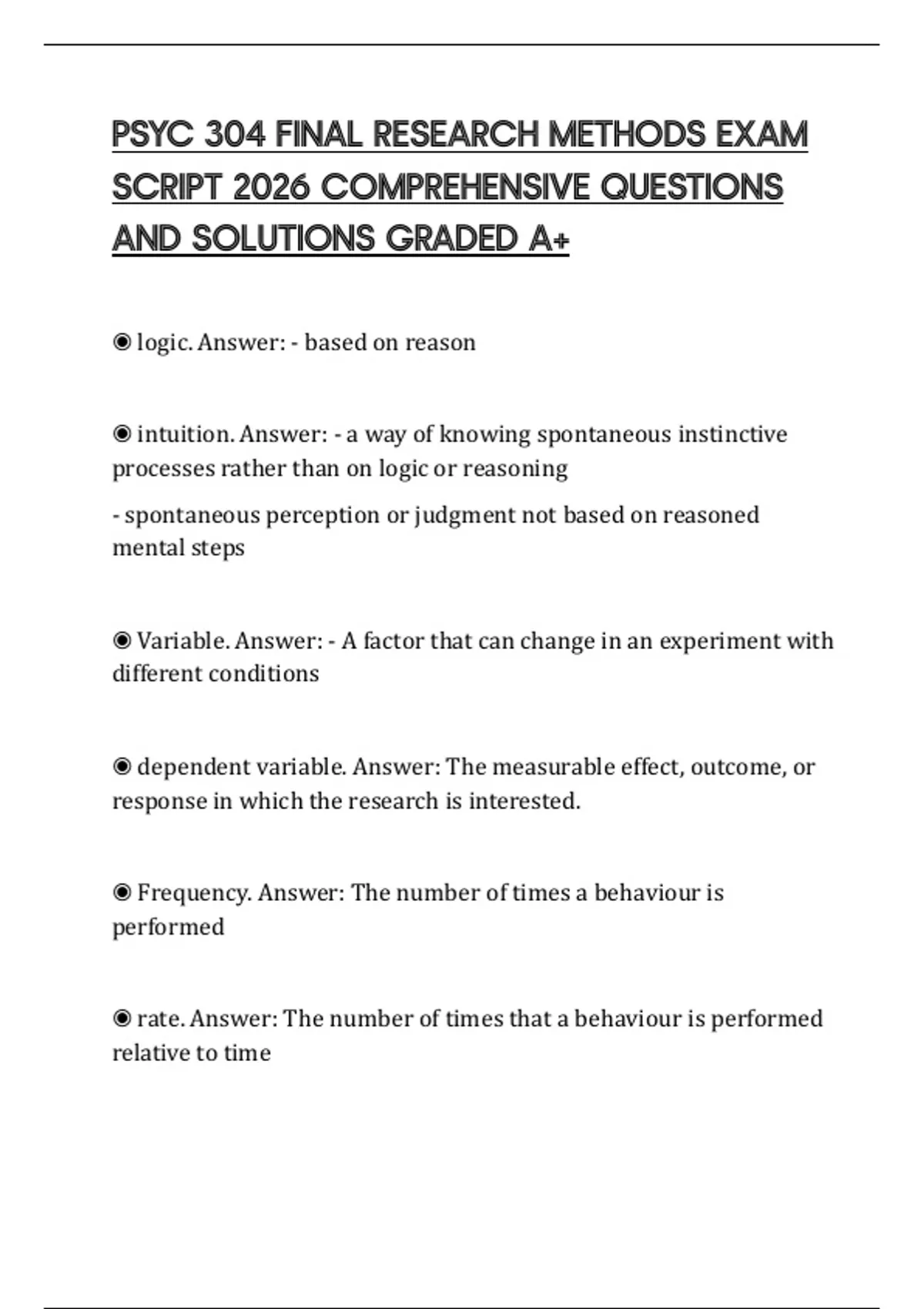 PSYC 304 FINAL RESEARCH METHODS EXAM SCRIPT 2026 COMPREHENSIVE QUESTIONS AND SOLUTIONS GRADED A+

◉ logic. Answer: - based on reason

◉ intuition. Answer: - a way of knowing spontaneous instinctive processes rather than on logic or reasoning

- spontaneous perception or judgment not based on reasoned mental steps

◉ Variable. Answer: - A factor that can change in an experiment with different conditions

◉ dependent variable. Answer: The measurable effect, outcome, or response in which the research is interested.

◉ Frequency. Answer: The number of times a behaviour is performed

◉ rate. Answer: The number of times that a behaviour is performed relative to time